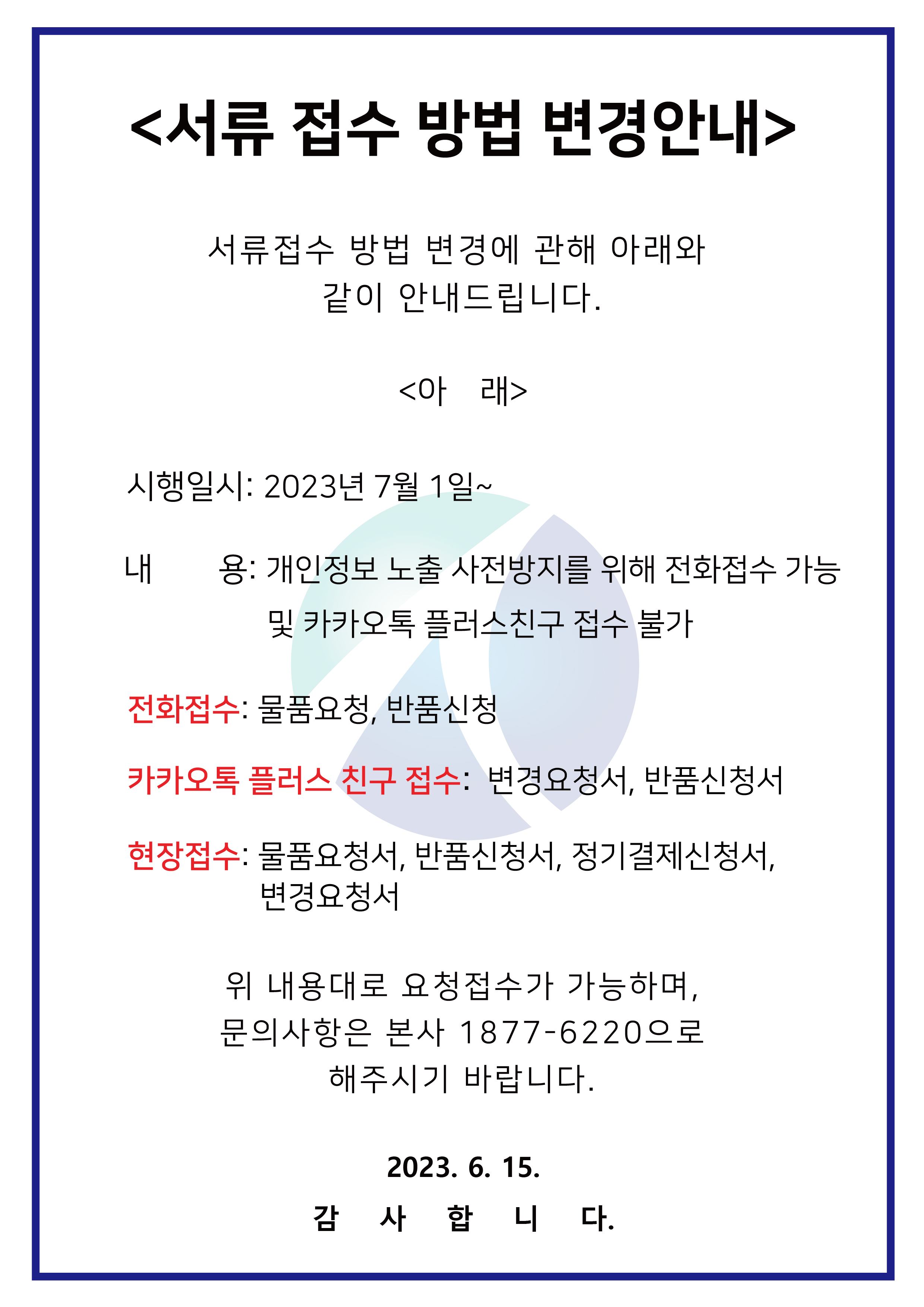 <서류 접수 방법 변경안내>

서류접수 방법 변경에 관해 아래와 같이 안내드립니다.

<아　래>

시행일시: 2023년 7월 1일~

내　　용: 개인정보 노출 사전방지를 위해 전화접수 가능 및 카카오톡 플러스친구 접수 불가

전화접수: 물품요청, 반품신청

카카오톡 플러스 친구 접수: 변경요청서, 반품신청서

현장접수: 물품요청서, 반품신청서, 정기결제신청서, 변경요청서

위 내용대로 요청접수가 가능하며, 문의사항은 본사 1877-6220으로 해주시기 바랍니다.

2023. 6. 15.

감　사　합　니　다.